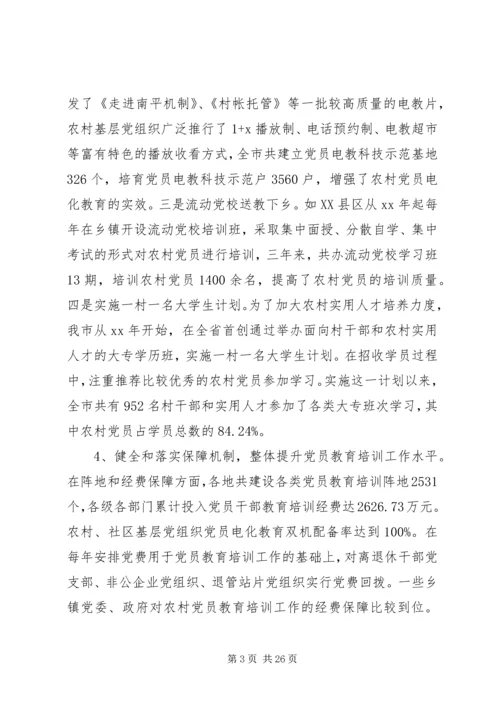 发了《走进南平机制》、《村帐托管》等一批较高质量的电教片，农村基层党组织广泛推行了1+x播放制、电话预约制、电教超市等富有特色的播放收看方式，全市共建立党员电教科技示范基地326个，培育党员电教科技示范户3560户，增强了农村党员电化教育的实效。三是流动党校送教下乡。如XX县区从xx年起每年在乡镇开设流动党校培训班，采取集中面授、分散自学、集中考试的形式对农村党员进行培训，三年来，共办流动党校学习班13期，培训农村党员1400余名，提高了农村党员的培训质量。四是实施一村一名大学生计划。为了加大农村实用人才培养力度，我市从xx年开始，在全省首创通过举办面向村干部和农村实用人才的大专学历班，实施一村一名大学生计划。在招收学员过程中，注重推荐比较优秀的农村党员参加学习。实施这一计划以来，全市共有952名村干部和实用人才参加了各类大专班次学习，其中农村党员占学员总数的84.24%。

4、健全和落实保障机制，整体提升党员教育培训工作水平。在阵地和经费保障方面，各地共建设各类党员教育培训阵地2531个，各级各部门累计投入党员干部教育培训经费达2626.73万元。农村、社区基层党组织党员电化教育双机配备率达到100%。在每年安排党费用于党员教育培训工作的基础上，对离退休干部党支部、非公企业党组织、退管站片党组织实行党费回拨。一些乡镇党委、政府对农村党员教育培训工作的经费保障比较到位。

第3页 共26页